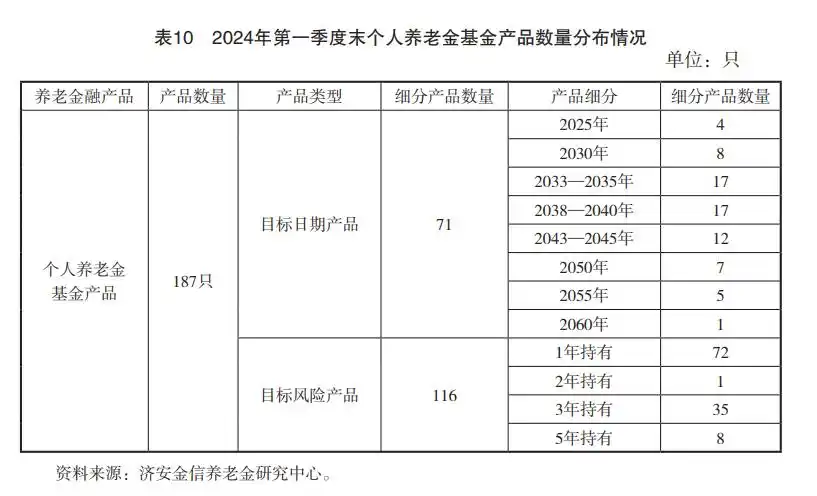 表10　2024年第一季度末个人养老金基金产品数量分布情况

单位：只

| 养老金融产品 | 产品数量 | 产品类型 | 细分产品数量 | 产品细分 | 细分产品数量 |
|---|---|---|---|---|---|
| 个人养老金基金产品 | 187只 | 目标日期产品 | 71 | 2025年 | 4 |
| | | | | 2030年 | 8 |
| | | | | 2033—2035年 | 17 |
| | | | | 2038—2040年 | 17 |
| | | | | 2043—2045年 | 12 |
| | | | | 2050年 | 7 |
| | | | | 2055年 | 5 |
| | | | | 2060年 | 1 |
| | | 目标风险产品 | 116 | 1年持有 | 72 |
| | | | | 2年持有 | 1 |
| | | | | 3年持有 | 35 |
| | | | | 5年持有 | 8 |

资料来源：济安金信养老金研究中心。